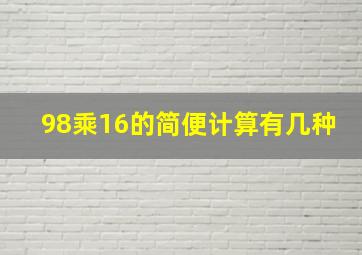 98乘16的简便计算有几种